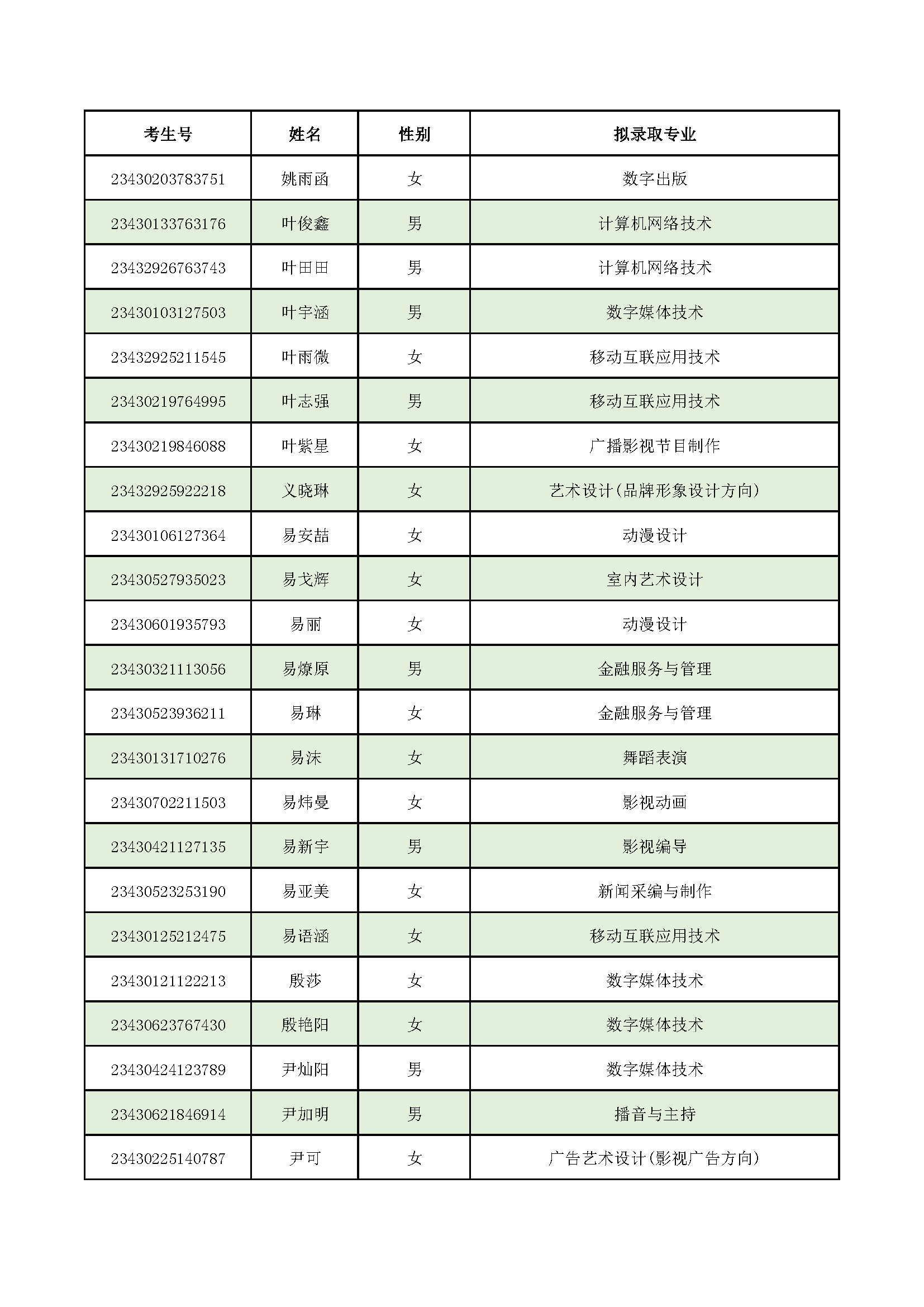 | 考生号 | 姓名 | 性别 | 拟录取专业 |
|---|---|---|---|
| 23430203783751 | 姚雨函 | 女 | 数字出版 |
| 23430133763176 | 叶俊鑫 | 男 | 计算机网络技术 |
| 23432926763743 | 叶田田 | 男 | 计算机网络技术 |
| 23430103127503 | 叶宇涵 | 男 | 数字媒体技术 |
| 23432925211545 | 叶雨微 | 女 | 移动互联应用技术 |
| 23430219764995 | 叶志强 | 男 | 移动互联应用技术 |
| 23430219846088 | 叶紫星 | 女 | 广播影视节目制作 |
| 23432925922218 | 义晓琳 | 女 | 艺术设计(品牌形象设计方向) |
| 23430106127364 | 易安喆 | 女 | 动漫设计 |
| 23430527935023 | 易戈辉 | 女 | 室内艺术设计 |
| 23430601935793 | 易丽 | 女 | 动漫设计 |
| 23430321113056 | 易燎原 | 男 | 金融服务与管理 |
| 23430523936211 | 易琳 | 女 | 金融服务与管理 |
| 23430131710276 | 易沫 | 女 | 舞蹈表演 |
| 23430702211503 | 易炜曼 | 女 | 影视动画 |
| 23430421127135 | 易新宇 | 男 | 影视编导 |
| 23430523253190 | 易亚美 | 女 | 新闻采编与制作 |
| 23430125212475 | 易语涵 | 女 | 移动互联应用技术 |
| 23430121122213 | 殷莎 | 女 | 数字媒体技术 |
| 23430623767430 | 殷艳阳 | 女 | 数字媒体技术 |
| 23430424123789 | 尹灿阳 | 男 | 数字媒体技术 |
| 23430621846914 | 尹加明 | 男 | 播音与主持 |
| 23430225140787 | 尹可 | 女 | 广告艺术设计(影视广告方向) |